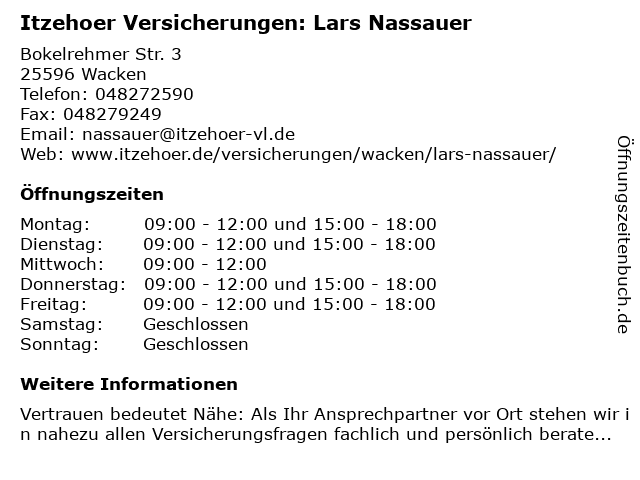 Itzehoer Versicherungen: Lars Nassauer

Bokelrehmer Str. 3
25596 Wacken
Telefon: 048272590
Fax: 048279249
Email: nassauer@itzehoer-vl.de
Web: www.itzehoer.de/versicherungen/wacken/lars-nassauer/

Öffnungszeiten

| | |
|---|---|
| Montag: | 09:00 - 12:00 und 15:00 - 18:00 |
| Dienstag: | 09:00 - 12:00 und 15:00 - 18:00 |
| Mittwoch: | 09:00 - 12:00 |
| Donnerstag: | 09:00 - 12:00 und 15:00 - 18:00 |
| Freitag: | 09:00 - 12:00 und 15:00 - 18:00 |
| Samstag: | Geschlossen |
| Sonntag: | Geschlossen |

Weitere Informationen

Vertrauen bedeutet Nähe: Als Ihr Ansprechpartner vor Ort stehen wir in nahezu allen Versicherungsfragen fachlich und persönlich berate...

Öffnungszeitenbuch.de